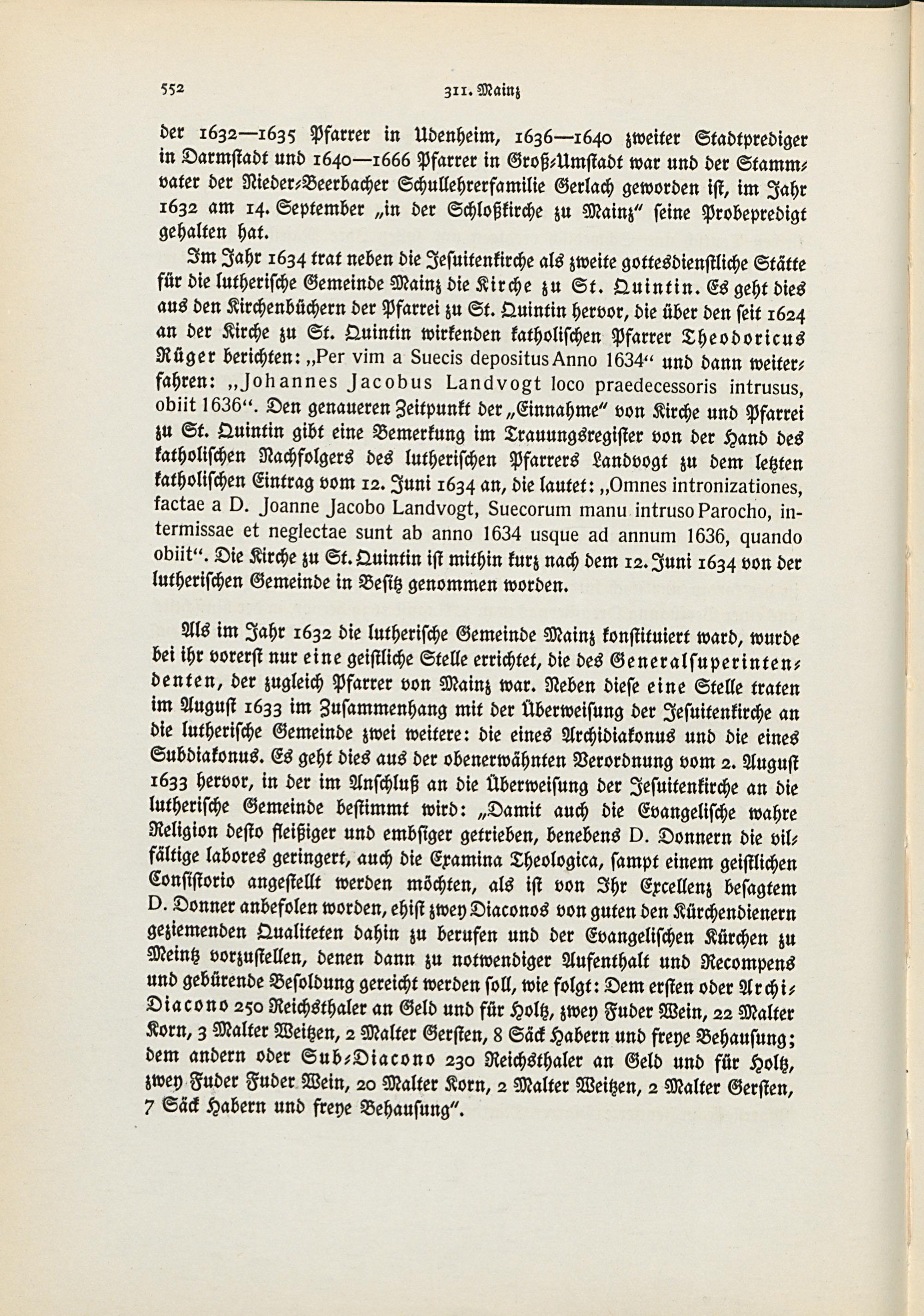 552 311. Mainz

der 1632—1635 Pfarrer in Udenheim, 1636—1640 zweiter Stadtprediger in Darmstadt und 1640—1666 Pfarrer in Groß-Umstadt war und der Stammvater der Nieder-Beerbacher Schullehrerfamilie Gerlach geworden ist, im Jahr 1632 am 14. September „in der Schloßkirche zu Mainz" seine Probepredigt gehalten hat.

Im Jahr 1634 trat neben die Jesuitenkirche als zweite gottesdienstliche Stätte für die lutherische Gemeinde Mainz die Kirche zu St. Quintin. Es geht dies aus den Kirchenbüchern der Pfarrei zu St. Quintin hervor, die über den seit 1624 an der Kirche zu St. Quintin wirkenden katholischen Pfarrer Theodoricus Rüger berichten: „Per vim a Suecis depositus Anno 1634" und dann weiterfahren: „Johannes Jacobus Landvogt loco praedecessoris intrusus, obiit 1636". Den genaueren Zeitpunkt der „Einnahme" von Kirche und Pfarrei zu St. Quintin gibt eine Bemerkung im Trauungsregister von der Hand des katholischen Nachfolgers des lutherischen Pfarrers Landvogt zu dem letzten katholischen Eintrag vom 12. Juni 1634 an, die lautet: „Omnes intronizationes, factae a D. Joanne Jacobo Landvogt, Suecorum manu intruso Parocho, intermissae et neglectae sunt ab anno 1634 usque ad annum 1636, quando obiit". Die Kirche zu St. Quintin ist mithin kurz nach dem 12. Juni 1634 von der lutherischen Gemeinde in Besitz genommen worden.

Als im Jahr 1632 die lutherische Gemeinde Mainz konstituiert ward, wurde bei ihr vorerst nur eine geistliche Stelle errichtet, die des Generalsuperintendenten, der zugleich Pfarrer von Mainz war. Neben diese eine Stelle traten im August 1633 im Zusammenhang mit der Überweisung der Jesuitenkirche an die lutherische Gemeinde zwei weitere: die eines Archidiakonus und die eines Subdiakonus. Es geht dies aus der obenerwähnten Verordnung vom 2. August 1633 hervor, in der im Anschluß an die Überweisung der Jesuitenkirche an die lutherische Gemeinde bestimmt wird: „Damit auch die Evangelische wahre Religion desto fleißiger und embsiger getrieben, benebens D. Donnern die vilfältige labores geringert, auch die Examina Theologica, sampt einem geistlichen Consistorio angestellt werden möchten, als ist von Ihr Excellenz besagtem D. Donner anbefolen worden, ehist zwey Diaconos von guten den Kürchendienern geziemenden Qualiteten dahin zu berufen und der Evangelischen Kürchen zu Meintz vorzustellen, denen dann zu notwendiger Aufenthalt und Recompens und gebürende Besoldung gereicht werden soll, wie folgt: Dem ersten oder Archi-Diacono 250 Reichsthaler an Geld und für Holtz, zwey Fuder Wein, 22 Malter Korn, 3 Malter Weitzen, 2 Malter Gersten, 8 Säck Habern und freye Behausung; dem andern oder Sub-Diacono 230 Reichsthaler an Geld und für Holtz, zwey Fuder Fuder Wein, 20 Malter Korn, 2 Malter Weitzen, 2 Malter Gersten, 7 Säck Habern und freye Behausung".